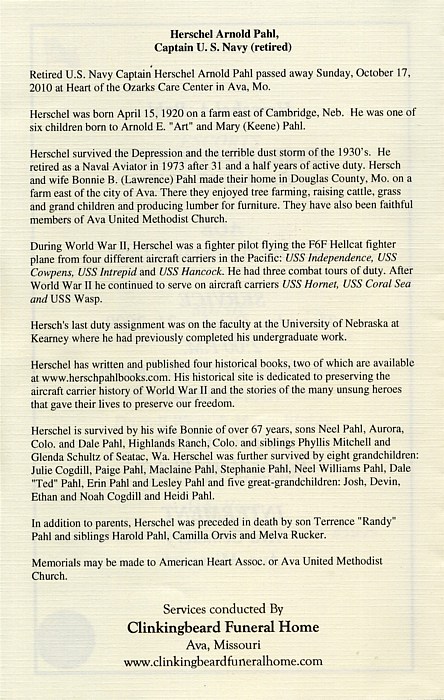 Herschel Arnold Pahl,
Captain U. S. Navy (retired)

Retired U.S. Navy Captain Herschel Arnold Pahl passed away Sunday, October 17, 2010 at Heart of the Ozarks Care Center in Ava, Mo.

Herschel was born April 15, 1920 on a farm east of Cambridge, Neb. He was one of six children born to Arnold E. "Art" and Mary (Keene) Pahl.

Herschel survived the Depression and the terrible dust storm of the 1930's. He retired as a Naval Aviator in 1973 after 31 and a half years of active duty. Hersch and wife Bonnie B. (Lawrence) Pahl made their home in Douglas County, Mo. on a farm east of the city of Ava. There they enjoyed tree farming, raising cattle, grass and grand children and producing lumber for furniture. They have also been faithful members of Ava United Methodist Church.

During World War II, Herschel was a fighter pilot flying the F6F Hellcat fighter plane from four different aircraft carriers in the Pacific: USS Independence, USS Cowpens, USS Intrepid and USS Hancock. He had three combat tours of duty. After World War II he continued to serve on aircraft carriers USS Hornet, USS Coral Sea and USS Wasp.

Hersch's last duty assignment was on the faculty at the University of Nebraska at Kearney where he had previously completed his undergraduate work.

Herschel has written and published four historical books, two of which are available at www.herschpahlbooks.com. His historical site is dedicated to preserving the aircraft carrier history of World War II and the stories of the many unsung heroes that gave their lives to preserve our freedom.

Herschel is survived by his wife Bonnie of over 67 years, sons Neel Pahl, Aurora, Colo. and Dale Pahl, Highlands Ranch, Colo. and siblings Phyllis Mitchell and Glenda Schultz of Seatac, Wa. Herschel was further survived by eight grandchildren: Julie Cogdill, Paige Pahl, Maclaine Pahl, Stephanie Pahl, Neel Williams Pahl, Dale "Ted" Pahl, Erin Pahl and Lesley Pahl and five great-grandchildren: Josh, Devin, Ethan and Noah Cogdill and Heidi Pahl.

In addition to parents, Herschel was preceded in death by son Terrence "Randy" Pahl and siblings Harold Pahl, Camilla Orvis and Melva Rucker.

Memorials may be made to American Heart Assoc. or Ava United Methodist Church.

Services conducted By
Clinkingbeard Funeral Home
Ava, Missouri
www.clinkingbeardfuneralhome.com